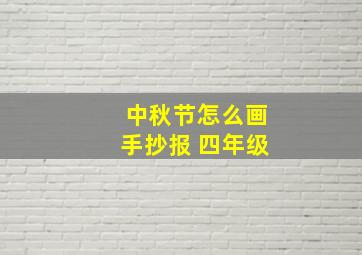 中秋节怎么画
手抄报 四年级